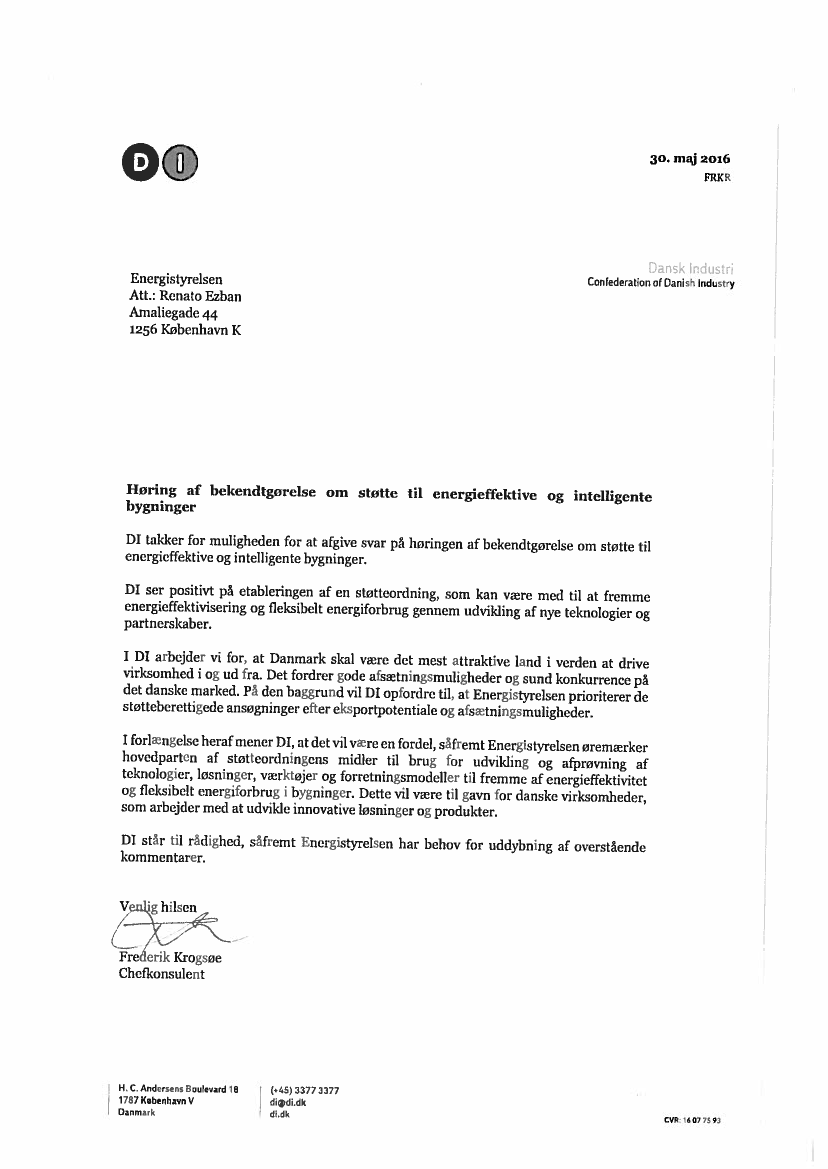 DI

30. maj 2016
FRKR

Dansk Industri
Confederation of Danish Industry

Energistyrelsen
Att.: Renato Ezban
Amaliegade 44
1256 København K

Høring af bekendtgørelse om støtte til energieffektive og intelligente bygninger

DI takker for muligheden for at afgive svar på høringen af bekendtgørelse om støtte til energieffektive og intelligente bygninger.

DI ser positivt på etableringen af en støtteordning, som kan være med til at fremme energieffektivisering og fleksibelt energiforbrug gennem udvikling af nye teknologier og partnerskaber.

I DI arbejder vi for, at Danmark skal være det mest attraktive land i verden at drive virksomhed i og ud fra. Det fordrer gode afsætningsmuligheder og sund konkurrence på det danske marked. På den baggrund vil DI opfordre til, at Energistyrelsen prioriterer de støtteberettigede ansøgninger efter eksportpotentiale og afsætningsmuligheder.

I forlængelse heraf mener DI, at det vil være en fordel, såfremt Energistyrelsen øremærker hovedparten af støtteordningens midler til brug for udvikling og afprøvning af teknologier, løsninger, værktøjer og forretningsmodeller til fremme af energieffektivitet og fleksibelt energiforbrug i bygninger. Dette vil være til gavn for danske virksomheder, som arbejder med at udvikle innovative løsninger og produkter.

DI står til rådighed, såfremt Energistyrelsen har behov for uddybning af overstående kommentarer.

Venlig hilsen

Frederik Krogsøe
Chefkonsulent

H. C. Andersens Boulevard 18
1787 København V
Danmark

(+45) 3377 3377
di@di.dk
di.dk

CVR: 16 07 75 93